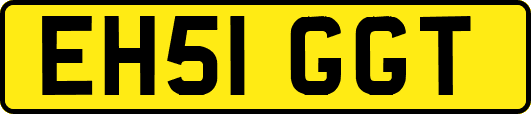 EH51 GGT